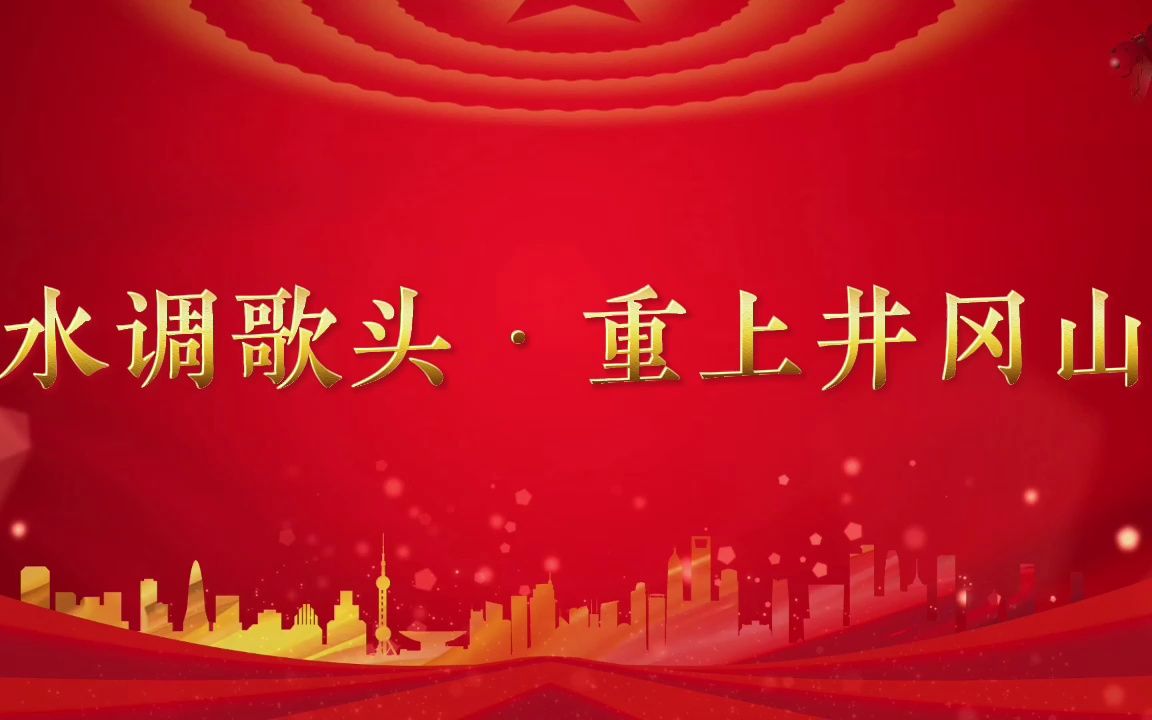 水调歌头 · 重上井冈山